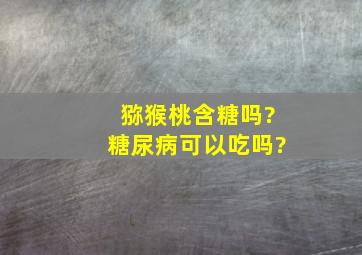 猕猴桃含糖吗?
糖尿病可以吃吗?